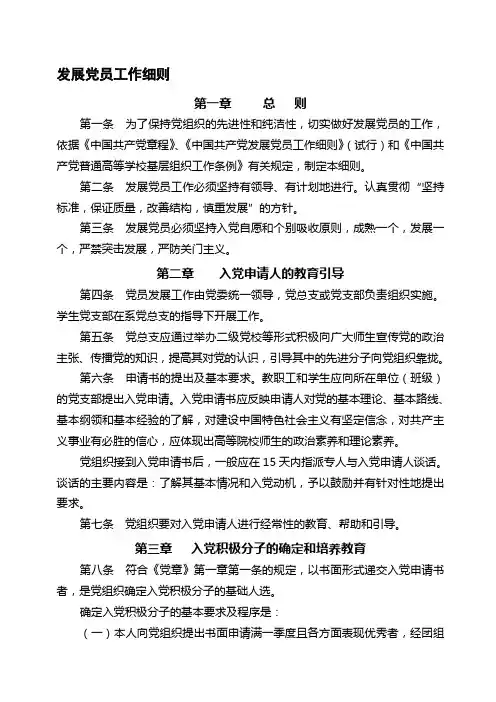 发展党员工作细则

第一章　　总　则

第一条　为了保持党组织的先进性和纯洁性，切实做好发展党员的工作，依据《中国共产党章程》、《中国共产党发展党员工作细则》（试行）和《中国共产党普通高等学校基层组织工作条例》有关规定，制定本细则。

第二条　发展党员工作必须坚持有领导、有计划地进行。认真贯彻“坚持标准，保证质量，改善结构，慎重发展”的方针。

第三条　发展党员必须坚持入党自愿和个别吸收原则，成熟一个，发展一个，严禁突击发展，严防关门主义。

第二章　入党申请人的教育引导

第四条　党员发展工作由党委统一领导，党总支或党支部负责组织实施。学生党支部在系党总支的指导下开展工作。

第五条　党总支应通过举办二级党校等形式积极向广大师生宣传党的政治主张、传播党的知识，提高其对党的认识，引导其中的先进分子向党组织靠拢。

第六条　申请书的提出及基本要求。教职工和学生应向所在单位（班级）的党支部提出入党申请。入党申请书应反映申请人对党的基本理论、基本路线、基本纲领和基本经验的了解，对建设中国特色社会主义有坚定信念，对共产主义事业有必胜的信心，应体现出高等院校师生的政治素养和理论素养。

党组织接到入党申请书后，一般应在15天内指派专人与入党申请人谈话。谈话的主要内容是：了解其基本情况和入党动机，予以鼓励并有针对性地提出要求。

第七条　党组织要对入党申请人进行经常性的教育、帮助和引导。

第三章　入党积极分子的确定和培养教育

第八条　符合《党章》第一章第一条的规定，以书面形式递交入党申请书者，是党组织确定入党积极分子的基础人选。

确定入党积极分子的基本要求及程序是：

（一）本人向党组织提出书面申请满一季度且各方面表现优秀者，经团组